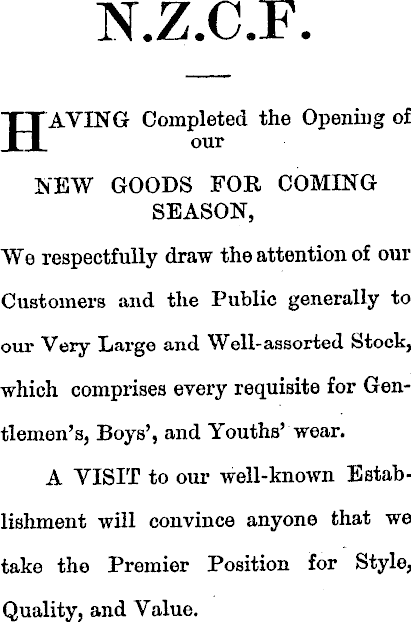 N.Z.C.F.

HAVING Completed the Opening of our

NEW GOODS FOR COMING SEASON,

We respectfully draw the attention of our Customers and the Public generally to our Very Large and Well-assorted Stock, which comprises every requisite for Gentlemen's, Boys', and Youths' wear.

A VISIT to our well-known Establishment will convince anyone that we take the Premier Position for Style, Quality, and Value.